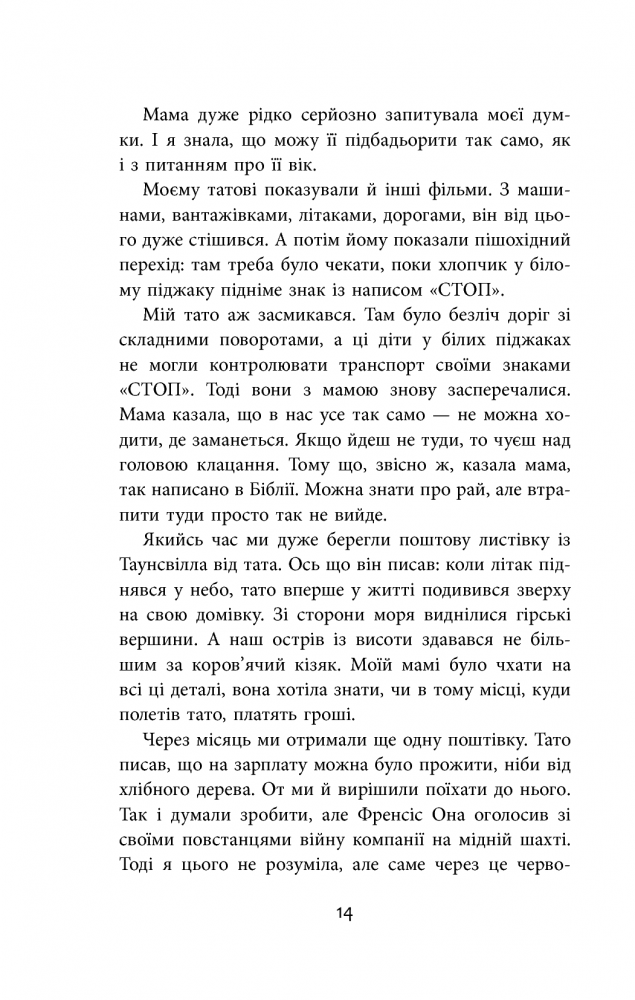 Мама дуже рідко серйозно запитувала моєї думки. І я знала, що можу її підбадьорити так само, як і з питанням про її вік.

Моєму татові показували й інші фільми. З машинами, вантажівками, літаками, дорогами, він від цього дуже стішився. А потім йому показали пішохідний перехід: там треба було чекати, поки хлопчик у білому піджаку підніме знак із написом «СТОП».

Мій тато аж засмикався. Там було безліч доріг зі складними поворотами, а ці діти у білих піджаках не могли контролювати транспорт своїми знаками «СТОП». Тоді вони з мамою знову засперечалися. Мама казала, що в нас усе так само — не можна ходити, де заманеться. Якщо йдеш не туди, то чуєш над головою клацання. Тому що, звісно ж, казала мама, так написано в Біблії. Можна знати про рай, але втрапити туди просто так не вийде.

Якийсь час ми дуже берегли поштову листівку із Таунсвілла від тата. Ось що він писав: коли літак піднявся у небо, тато вперше у житті подивився зверху на свою домівку. Зі сторони моря виднілися гірські вершини. А наш острів із висоти здавався не більшим за коров'ячий кізяк. Моїй мамі було чхати на всі ці деталі, вона хотіла знати, чи в тому місці, куди полетів тато, платять гроші.

Через місяць ми отримали ще одну поштівку. Тато писав, що на зарплату можна було прожити, ніби від хлібного дерева. От ми й вирішили поїхати до нього. Так і думали зробити, але Френсіс Она оголосив зі своїми повстанцями війну компанії на мідній шахті. Тоді я цього не розуміла, але саме через це черво-

14